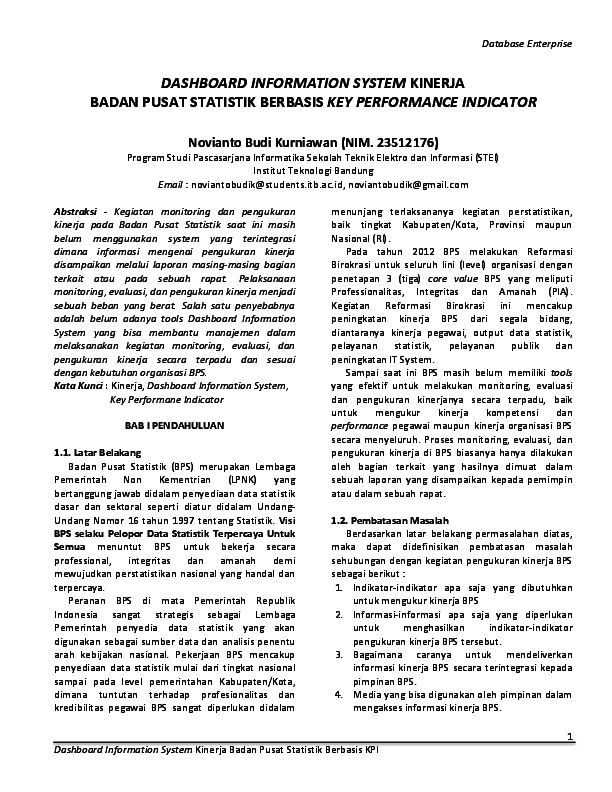 Database Enterprise

DASHBOARD INFORMATION SYSTEM KINERJA
BADAN PUSAT STATISTIK BERBASIS KEY PERFORMANCE INDICATOR

Novianto Budi Kurniawan (NIM. 23512176)
Program Studi Pascasarjana Informatika Sekolah Teknik Elektro dan Informasi (STEI)
Institut Teknologi Bandung
Email : noviantobudik@students.itb.ac.id, noviantobudik@gmail.com

Abstraksi - Kegiatan monitoring dan pengukuran kinerja pada Badan Pusat Statistik saat ini masih belum menggunakan system yang terintegrasi dimana informasi mengenai pengukuran kinerja disampaikan melalui laporan masing-masing bagian terkait atau pada sebuah rapat. Pelaksanaan monitoring, evaluasi, dan pengukuran kinerja menjadi sebuah beban yang berat. Salah satu penyebabnya adalah belum adanya tools Dashboard Information System yang bisa membantu manajemen dalam melaksanakan kegiatan monitoring, evaluasi, dan pengukuran kinerja secara terpadu dan sesuai dengan kebutuhan organisasi BPS.
Kata Kunci : Kinerja, Dashboard Information System, Key Performane Indicator

BAB I PENDAHULUAN

1.1. Latar Belakang
Badan Pusat Statistik (BPS) merupakan Lembaga Pemerintah Non Kementrian (LPNK) yang bertanggung jawab didalam penyediaan data statistik dasar dan sektoral seperti diatur didalam Undang-Undang Nomor 16 tahun 1997 tentang Statistik. Visi BPS selaku Pelopor Data Statistik Terpercaya Untuk Semua menuntut BPS untuk bekerja secara professional, integritas dan amanah demi mewujudkan perstatistikan nasional yang handal dan terpercaya.

Peranan BPS di mata Pemerintah Republik Indonesia sangat strategis sebagai Lembaga Pemerintah penyedia data statistik yang akan digunakan sebagai sumber data dan analisis penentu arah kebijakan nasional. Pekerjaan BPS mencakup penyediaan data statistik mulai dari tingkat nasional sampai pada level pemerintahan Kabupaten/Kota, dimana tuntutan terhadap profesionalitas dan kredibilitas pegawai BPS sangat diperlukan didalam menunjang terlaksananya kegiatan perstatistikan, baik tingkat Kabupaten/Kota, Provinsi maupun Nasional (RI).

Pada tahun 2012 BPS melakukan Reformasi Birokrasi untuk seluruh lini (level) organisasi dengan penetapan 3 (tiga) core value BPS yang meliputi Professionalitas, Integritas dan Amanah (PIA). Kegiatan Reformasi Birokrasi ini mencakup peningkatan kinerja BPS dari segala bidang, diantaranya kinerja pegawai, output data statistik, pelayanan statistik, pelayanan publik dan peningkatan IT System.

Sampai saat ini BPS masih belum memiliki tools yang efektif untuk melakukan monitoring, evaluasi dan pengukuran kinerjanya secara terpadu, baik untuk mengukur kinerja kompetensi dan performance pegawai maupun kinerja organisasi BPS secara menyeluruh. Proses monitoring, evaluasi, dan pengukuran kinerja di BPS biasanya hanya dilakukan oleh bagian terkait yang hasilnya dimuat dalam sebuah laporan yang disampaikan kepada pemimpin atau dalam sebuah rapat.

1.2. Pembatasan Masalah
Berdasarkan latar belakang permasalahan diatas, maka dapat didefinisikan pembatasan masalah sehubungan dengan kegiatan pengukuran kinerja BPS sebagai berikut :
1. Indikator-indikator apa saja yang dibutuhkan untuk mengukur kinerja BPS
2. Informasi-informasi apa saja yang diperlukan untuk menghasilkan indikator-indikator pengukuran kinerja BPS tersebut.
3. Bagaimana caranya untuk mendeliverkan informasi kinerja BPS secara terintegrasi kepada pimpinan BPS.
4. Media yang bisa digunakan oleh pimpinan dalam mengakses informasi kinerja BPS.

1

Dashboard Information System Kinerja Badan Pusat Statistik Berbasis KPI